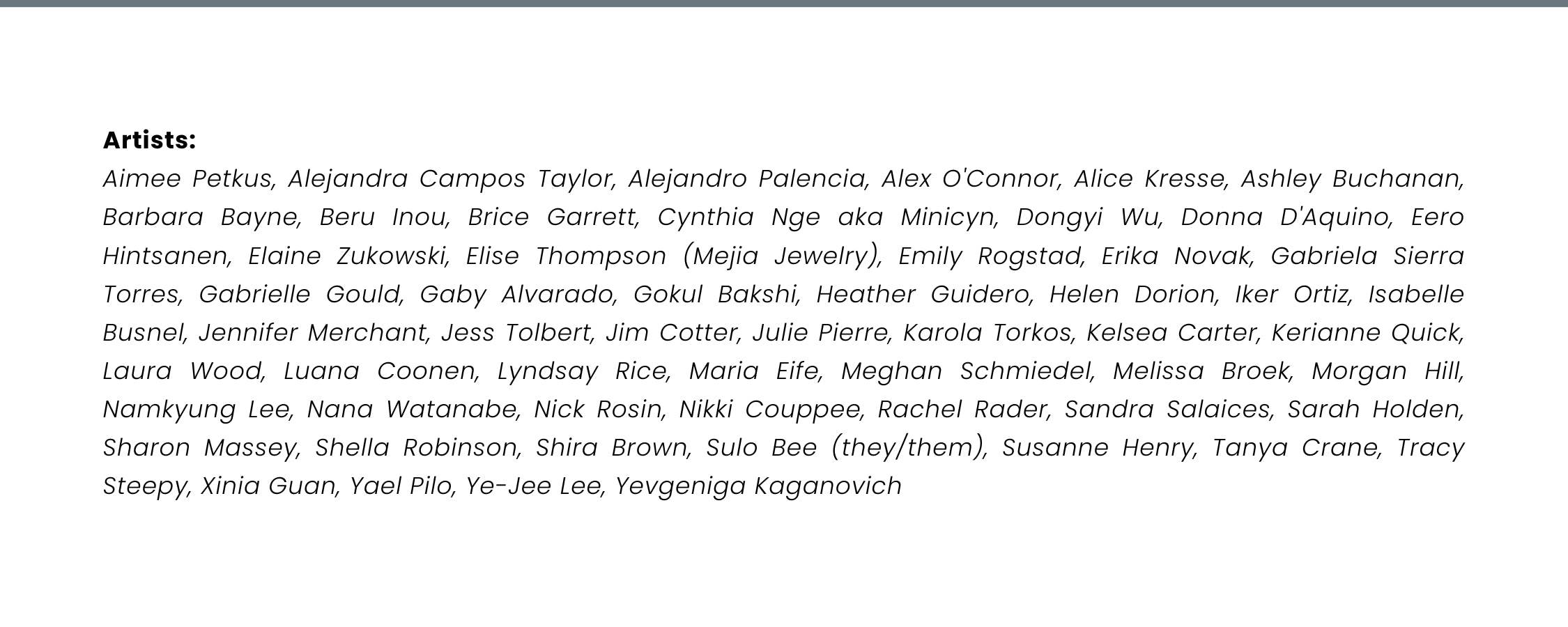 Artists:

Aimee Petkus, Alejandra Campos Taylor, Alejandro Palencia, Alex O'Connor, Alice Kresse, Ashley Buchanan, Barbara Bayne, Beru Inou, Brice Garrett, Cynthia Nge aka Minicyn, Dongyi Wu, Donna D'Aquino, Eero Hintsanen, Elaine Zukowski, Elise Thompson (Mejia Jewelry), Emily Rogstad, Erika Novak, Gabriela Sierra Torres, Gabrielle Gould, Gaby Alvarado, Gokul Bakshi, Heather Guidero, Helen Dorion, Iker Ortiz, Isabelle Busnel, Jennifer Merchant, Jess Tolbert, Jim Cotter, Julie Pierre, Karola Torkos, Kelsea Carter, Kerianne Quick, Laura Wood, Luana Coonen, Lyndsay Rice, Maria Eife, Meghan Schmiedel, Melissa Broek, Morgan Hill, Namkyung Lee, Nana Watanabe, Nick Rosin, Nikki Couppee, Rachel Rader, Sandra Salaices, Sarah Holden, Sharon Massey, Shella Robinson, Shira Brown, Sulo Bee (they/them), Susanne Henry, Tanya Crane, Tracy Steepy, Xinia Guan, Yael Pilo, Ye-Jee Lee, Yevgeniga Kaganovich